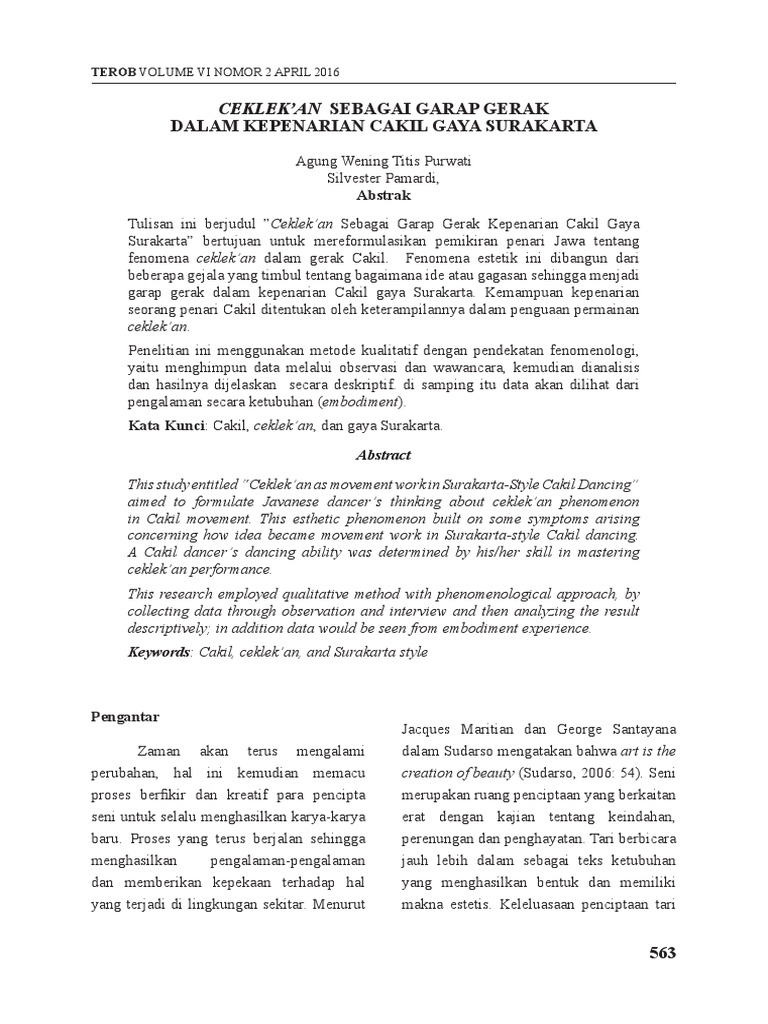 TEROB VOLUME VI NOMOR 2 APRIL 2016

CEKLEK'AN SEBAGAI GARAP GERAK
DALAM KEPENARIAN CAKIL GAYA SURAKARTA

Agung Wening Titis Purwati
Silvester Pamardi,
Abstrak

Tulisan ini berjudul "Ceklek'an Sebagai Garap Gerak Kepenarian Cakil Gaya Surakarta" bertujuan untuk mereformulasikan pemikiran penari Jawa tentang fenomena ceklek'an dalam gerak Cakil. Fenomena estetik ini dibangun dari beberapa gejala yang timbul tentang bagaimana ide atau gagasan sehingga menjadi garap gerak dalam kepenarian Cakil gaya Surakarta. Kemampuan kepenarian seorang penari Cakil ditentukan oleh keterampilannya dalam penguaan permainan ceklek'an.

Penelitian ini menggunakan metode kualitatif dengan pendekatan fenomenologi, yaitu menghimpun data melalui observasi dan wawancara, kemudian dianalisis dan hasilnya dijelaskan secara deskriptif. di samping itu data akan dilihat dari pengalaman secara ketubuhan (embodiment).

Kata Kunci: Cakil, ceklek'an, dan gaya Surakarta.

Abstract

This study entitled "Ceklek'an as movement work in Surakarta-Style Cakil Dancing" aimed to formulate Javanese dancer's thinking about ceklek'an phenomenon in Cakil movement. This esthetic phenomenon built on some symptoms arising concerning how idea became movement work in Surakarta-style Cakil dancing. A Cakil dancer's dancing ability was determined by his/her skill in mastering ceklek'an performance.

This research employed qualitative method with phenomenological approach, by collecting data through observation and interview and then analyzing the result descriptively; in addition data would be seen from embodiment experience.

Keywords: Cakil, ceklek'an, and Surakarta style

Pengantar

Zaman akan terus mengalami perubahan, hal ini kemudian memacu proses berfikir dan kreatif para pencipta seni untuk selalu menghasilkan karya-karya baru. Proses yang terus berjalan sehingga menghasilkan pengalaman-pengalaman dan memberikan kepekaan terhadap hal yang terjadi di lingkungan sekitar. Menurut

Jacques Maritian dan George Santayana dalam Sudarso mengatakan bahwa art is the creation of beauty (Sudarso, 2006: 54). Seni merupakan ruang penciptaan yang berkaitan erat dengan kajian tentang keindahan, perenungan dan penghayatan. Tari berbicara jauh lebih dalam sebagai teks ketubuhan yang menghasilkan bentuk dan memiliki makna estetis. Keleluasaan penciptaan tari

563